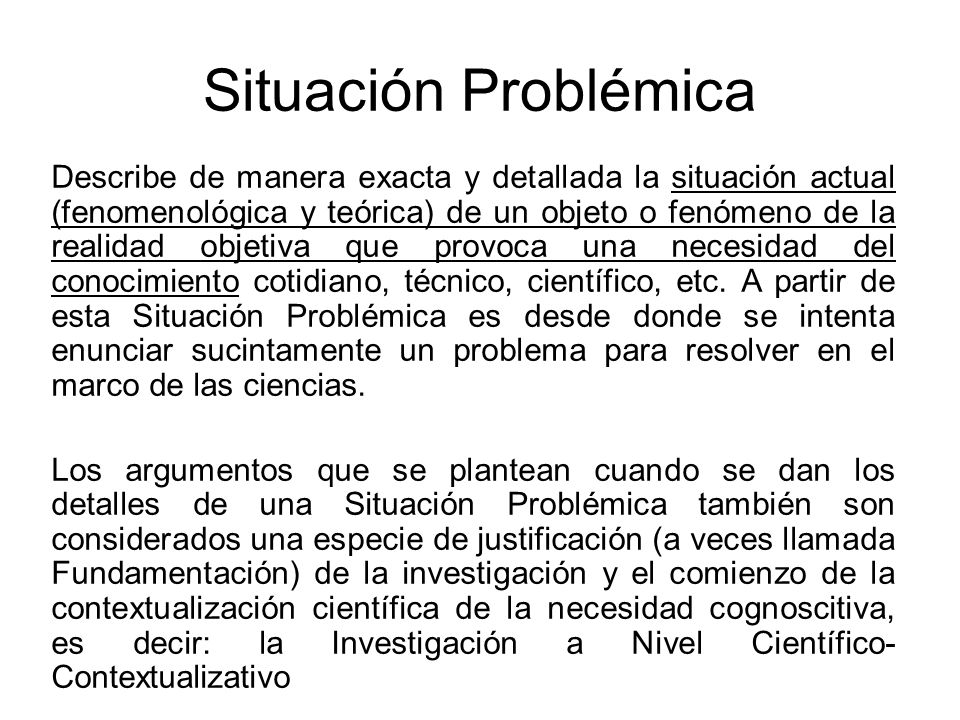 Situación Problémica

Describe de manera exacta y detallada la situación actual (fenomenológica y teórica) de un objeto o fenómeno de la realidad objetiva que provoca una necesidad del conocimiento cotidiano, técnico, científico, etc. A partir de esta Situación Problémica es desde donde se intenta enunciar sucintamente un problema para resolver en el marco de las ciencias.

Los argumentos que se plantean cuando se dan los detalles de una Situación Problémica también son considerados una especie de justificación (a veces llamada Fundamentación) de la investigación y el comienzo de la contextualización científica de la necesidad cognoscitiva, es decir: la Investigación a Nivel Científico-Contextualizativo